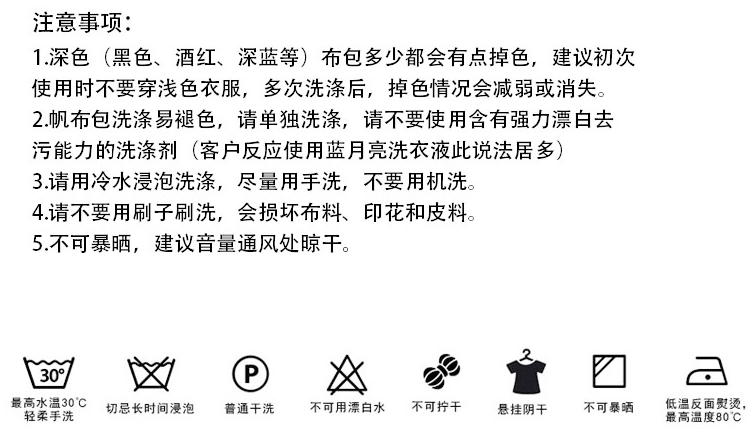 注意事项：

1.深色（黑色、酒红、深蓝等）布包多少都会有点掉色，建议初次使用时不要穿浅色衣服，多次洗涤后，掉色情况会减弱或消失。

2.帆布包洗涤易褪色，请单独洗涤，请不要使用含有强力漂白去污能力的洗涤剂（客户反应使用蓝月亮洗衣液此说法居多）

3.请用冷水浸泡洗涤，尽量用手洗，不要用机洗。

4.请不要用刷子刷洗，会损坏布料、印花和皮料。

5.不可暴晒，建议音量通风处晾干。

30°

最高水温30°C
轻柔手洗

切忌长时间浸泡

P

普通干洗

不可用漂白水

不可拧干

悬挂阴干

不可暴晒

低温反面熨烫，
最高温度80°C